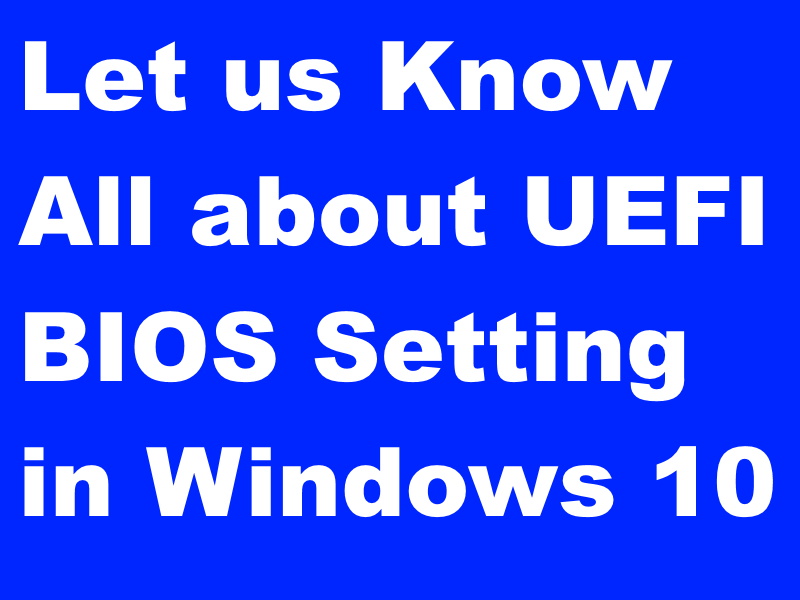 Let us Know All about UEFI BIOS Setting in Windows 10